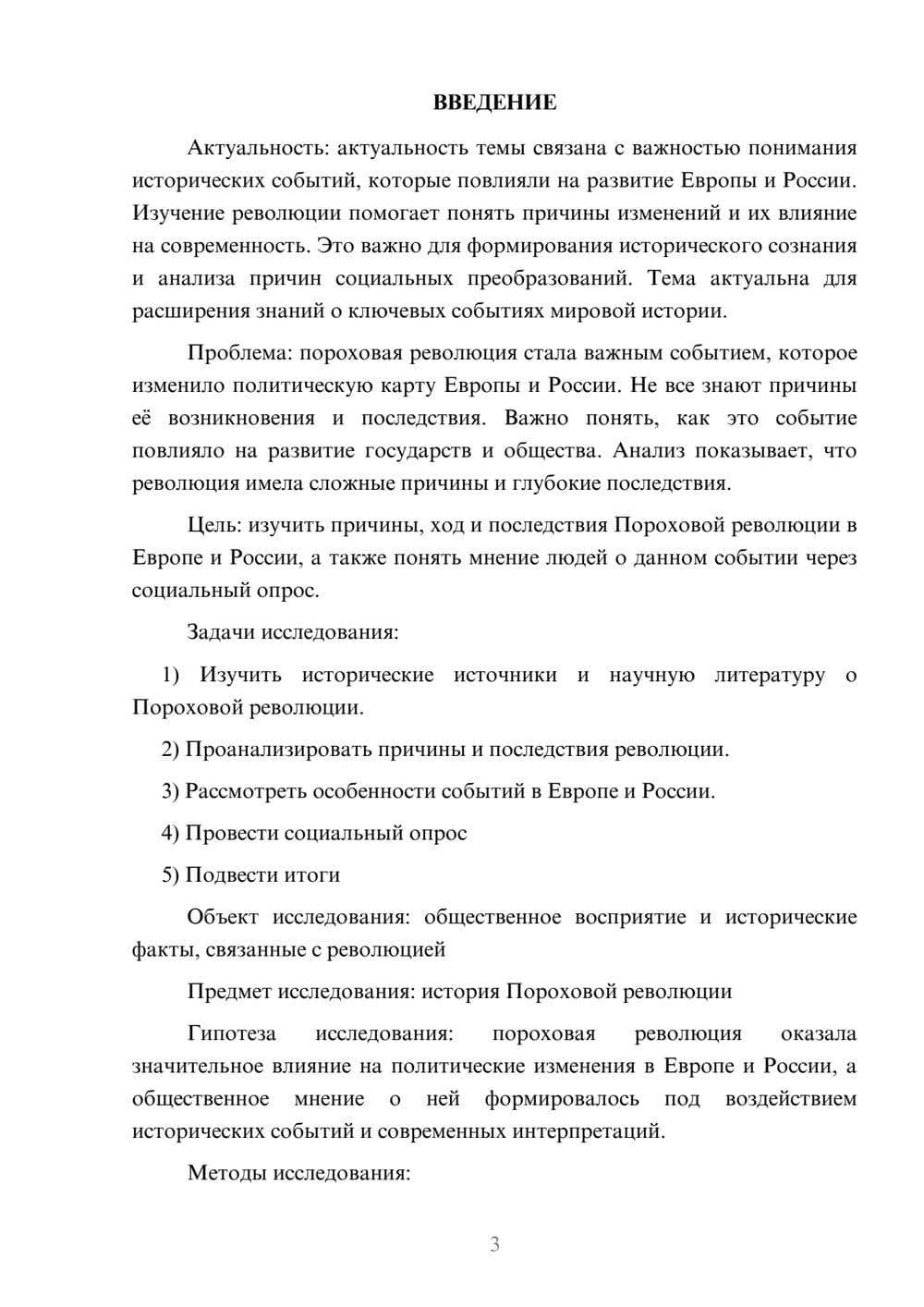 ВВЕДЕНИЕ

Актуальность: актуальность темы связана с важностью понимания исторических событий, которые повлияли на развитие Европы и России. Изучение революции помогает понять причины изменений и их влияние на современность. Это важно для формирования исторического сознания и анализа причин социальных преобразований. Тема актуальна для расширения знаний о ключевых событиях мировой истории.

Проблема: пороховая революция стала важным событием, которое изменило политическую карту Европы и России. Не все знают причины её возникновения и последствия. Важно понять, как это событие повлияло на развитие государств и общества. Анализ показывает, что революция имела сложные причины и глубокие последствия.

Цель: изучить причины, ход и последствия Пороховой революции в Европе и России, а также понять мнение людей о данном событии через социальный опрос.

Задачи исследования:

1) Изучить исторические источники и научную литературу о Пороховой революции.

2) Проанализировать причины и последствия революции.

3) Рассмотреть особенности событий в Европе и России.

4) Провести социальный опрос

5) Подвести итоги

Объект исследования: общественное восприятие и исторические факты, связанные с революцией

Предмет исследования: история Пороховой революции

Гипотеза исследования: пороховая революция оказала значительное влияние на политические изменения в Европе и России, а общественное мнение о ней формировалось под воздействием исторических событий и современных интерпретаций.

Методы исследования:

3